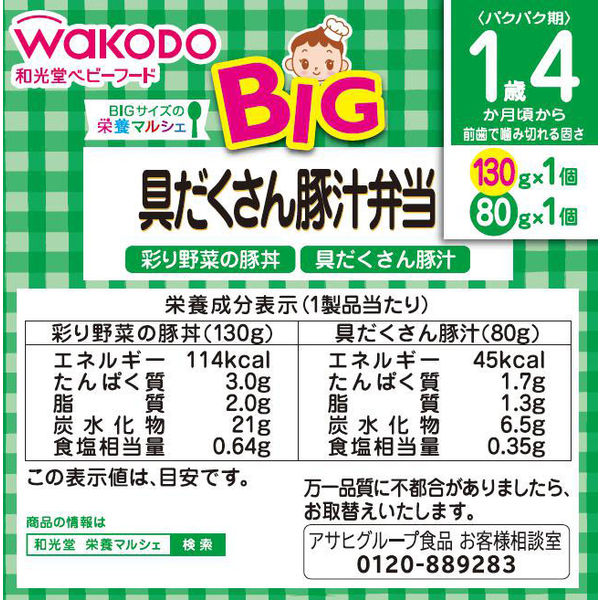 WAKODO
和光堂ベビーフード

BIGサイズの
栄養マルシェ

BIG

〈パクパク期〉
1歳4か月頃から
前歯で噛み切れる固さ

130g×1個
80g×1個

具だくさん豚汁弁当

彩り野菜の豚丼
具だくさん豚汁

栄養成分表示(1製品当たり)

| 彩り野菜の豚丼(130g) | | 具だくさん豚汁(80g) | |
|---|---|---|---|
| エネルギー | 114kcal | エネルギー | 45kcal |
| たんぱく質 | 3.0g | たんぱく質 | 1.7g |
| 脂質 | 2.0g | 脂質 | 1.3g |
| 炭水化物 | 21g | 炭水化物 | 6.5g |
| 食塩相当量 | 0.64g | 食塩相当量 | 0.35g |

この表示値は、目安です。

商品の情報は
和光堂 栄養マルシェ 検索

万一品質に不都合がありましたら、お取替えいたします。

アサヒグループ食品 お客様相談室
0120-889283